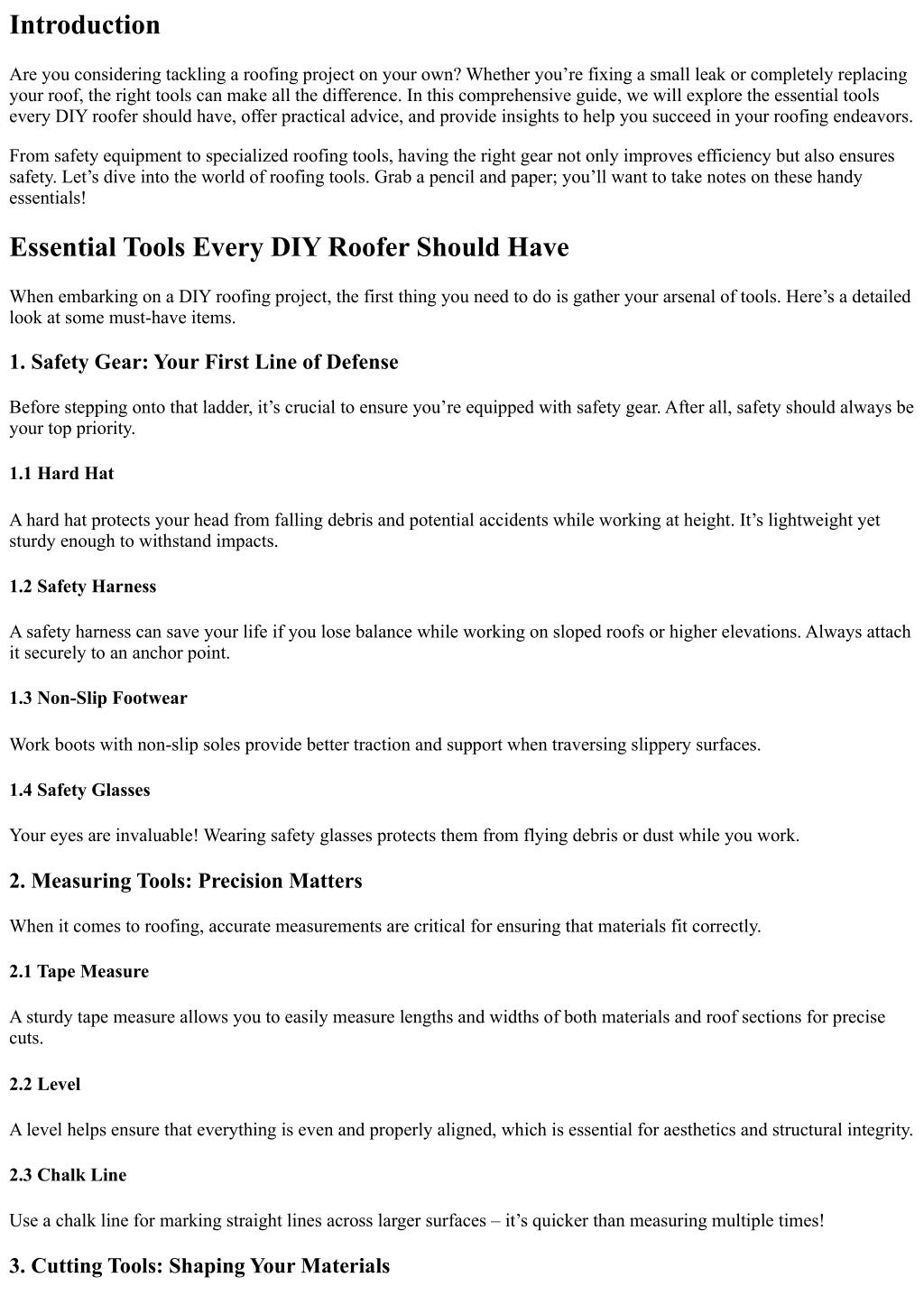 Introduction

Are you considering tackling a roofing project on your own? Whether you're fixing a small leak or completely replacing your roof, the right tools can make all the difference. In this comprehensive guide, we will explore the essential tools every DIY roofer should have, offer practical advice, and provide insights to help you succeed in your roofing endeavors.

From safety equipment to specialized roofing tools, having the right gear not only improves efficiency but also ensures safety. Let's dive into the world of roofing tools. Grab a pencil and paper; you'll want to take notes on these handy essentials!

Essential Tools Every DIY Roofer Should Have

When embarking on a DIY roofing project, the first thing you need to do is gather your arsenal of tools. Here's a detailed look at some must-have items.

1. Safety Gear: Your First Line of Defense

Before stepping onto that ladder, it's crucial to ensure you're equipped with safety gear. After all, safety should always be your top priority.

1.1 Hard Hat

A hard hat protects your head from falling debris and potential accidents while working at height. It's lightweight yet sturdy enough to withstand impacts.

1.2 Safety Harness

A safety harness can save your life if you lose balance while working on sloped roofs or higher elevations. Always attach it securely to an anchor point.

1.3 Non-Slip Footwear

Work boots with non-slip soles provide better traction and support when traversing slippery surfaces.

1.4 Safety Glasses

Your eyes are invaluable! Wearing safety glasses protects them from flying debris or dust while you work.

2. Measuring Tools: Precision Matters

When it comes to roofing, accurate measurements are critical for ensuring that materials fit correctly.

2.1 Tape Measure

A sturdy tape measure allows you to easily measure lengths and widths of both materials and roof sections for precise cuts.

2.2 Level

A level helps ensure that everything is even and properly aligned, which is essential for aesthetics and structural integrity.

2.3 Chalk Line

Use a chalk line for marking straight lines across larger surfaces – it's quicker than measuring multiple times!

3. Cutting Tools: Shaping Your Materials